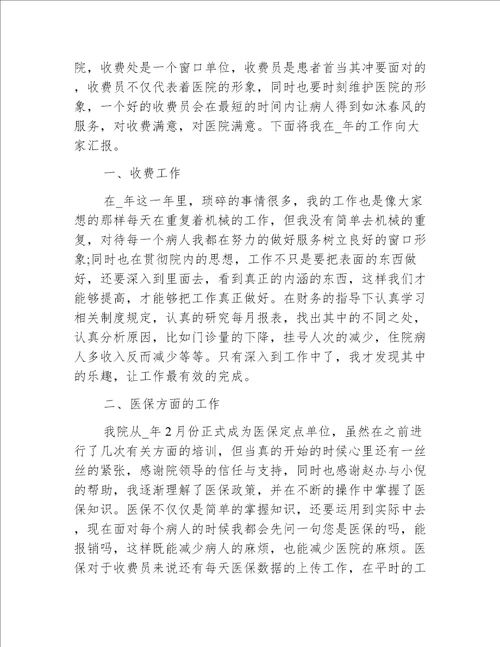 院，收费处是一个窗口单位，收费员是患者首当其冲要面对的，收费员不仅代表着医院的形象，同时也要时刻维护医院的形象，一个好的收费员会在最短的时间内让病人得到如沐春风的服务，对收费满意，对医院满意。下面将我在_年的工作向大家汇报。

一、收费工作

在_年这一年里，琐碎的事情很多，我的工作也是像大家想的那样每天在重复着机械的工作，但我没有简单去机械的重复，对待每一个病人我都在努力的做好服务树立良好的窗口形象;同时也在贯彻院内的思想，工作不只是要把表面的东西做好，还要深入到里面去，看到真正的内涵的东西，这样我们才能够提高，才能够把工作真正做好。在财务的指导下认真学习相关制度规定，认真的研究每月报表，找出其中的不同之处，认真分析原因，比如门诊量的下降，挂号人次的减少，住院病人多收入反而减少等等。只有深入到工作中了，我才发现其中的乐趣，让工作最有效的完成。

二、医保方面的工作

我院从_年2月份正式成为医保定点单位，虽然在之前进行了几次有关方面的培训，但当真的开始的时候心里还有一丝丝的紧张，感谢院领导的信任与支持，同时也感谢赵办与小倪的帮助，我逐渐理解了医保政策，并在不断的操作中掌握了医保知识。医保不仅仅是简单的掌握知识，还要运用到实际中去，现在面对每个病人的时候我都会先问一句您是医保的吗，能报销吗，这样既能减少病人的麻烦，也能减少医院的麻烦。医保对于收费员来说还有每天医保数据的上传工作，在平时的工